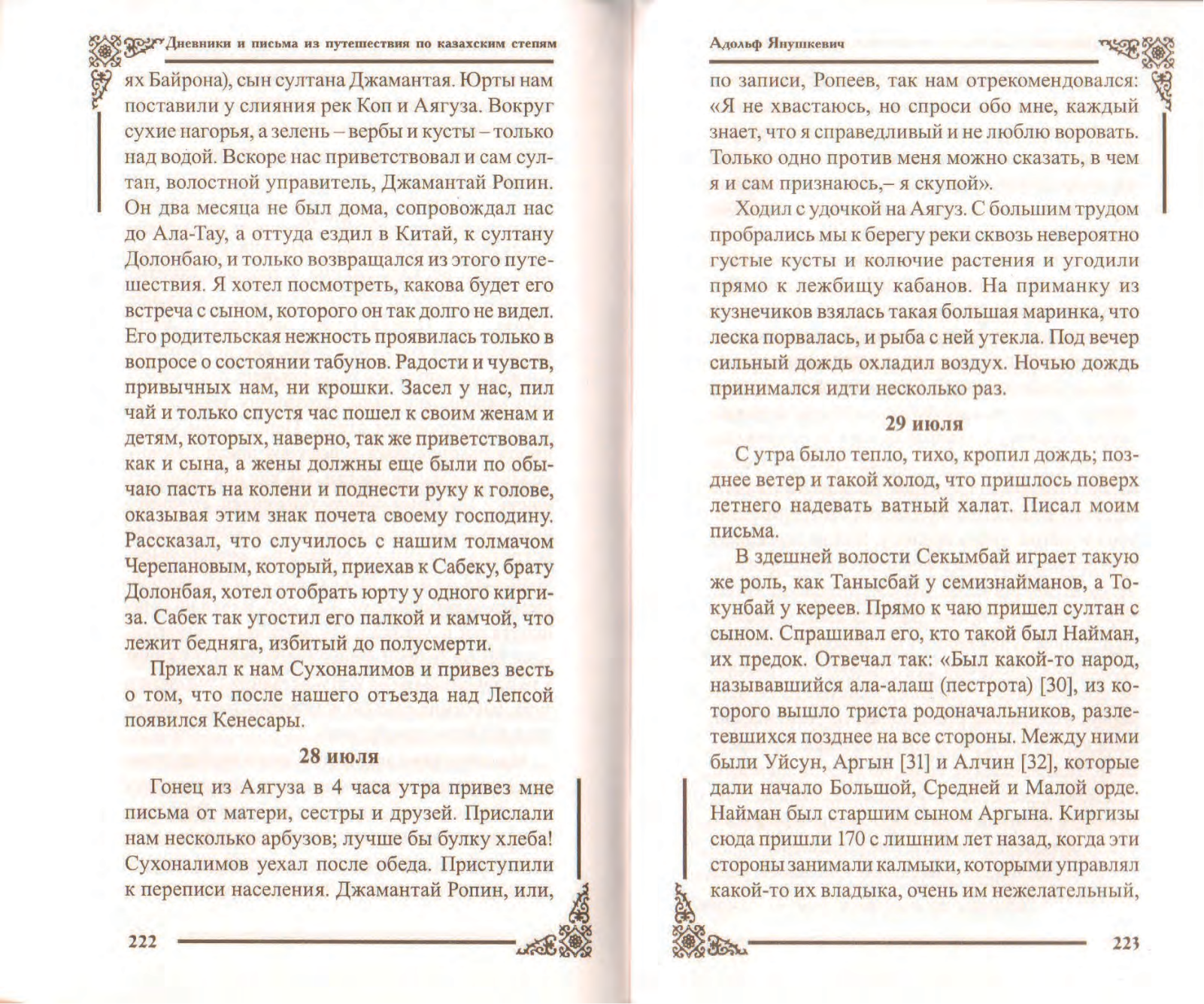 Дневники и письма из путешествия по казахским степям

ях Байрона), сын султана Джамантая. Юрты нам поставили у слияния рек Коп и Аягуза. Вокруг сухие нагорья, а зелень – вербы и кусты – только над водой. Вскоре нас приветствовал и сам султан, волостной управитель, Джамантай Ропин. Он два месяца не был дома, сопровождал нас до Ала-Тау, а оттуда ездил в Китай, к султану Долонбаю, и только возвращался из этого путешествия. Я хотел посмотреть, какова будет его встреча с сыном, которого он так долго не видел. Его родительская нежность проявилась только в вопросе о состоянии табунов. Радости и чувств, привычных нам, ни крошки. Засел у нас, пил чай и только спустя час пошел к своим женам и детям, которых, наверно, так же приветствовал, как и сына, а жены должны еще были по обычаю пасть на колени и поднести руку к голове, оказывая этим знак почета своему господину. Рассказал, что случилось с нашим толмачом Черепановым, который, приехав к Сабеку, брату Долонбая, хотел отобрать юрту у одного киргиза. Сабек так угостил его палкой и камчой, что лежит бедняга, избитый до полусмерти.

Приехал к нам Сухоналимов и привез весть о том, что после нашего отъезда над Лепсой появился Кенесары.

28 июля

Гонец из Аягуза в 4 часа утра привез мне письма от матери, сестры и друзей. Прислали нам несколько арбузов; лучше бы булку хлеба! Сухоналимов уехал после обеда. Приступили к переписи населения. Джамантай Ропин, или,

222

Адольф Янушкевич

по записи, Ропеев, так нам отрекомендовался: «Я не хвастаюсь, но спроси обо мне, каждый знает, что я справедливый и не люблю воровать. Только одно против меня можно сказать, в чем я и сам признаюсь,– я скупой».

Ходил с удочкой на Аягуз. С большим трудом пробрались мы к берегу реки сквозь невероятно густые кусты и колючие растения и угодили прямо к лежбищу кабанов. На приманку из кузнечиков взялась такая большая маринка, что леска порвалась, и рыба с ней утекла. Под вечер сильный дождь охладил воздух. Ночью дождь принимался идти несколько раз.

29 июля

С утра было тепло, тихо, кропил дождь; позднее ветер и такой холод, что пришлось поверх летнего надевать ватный халат. Писал моим письма.

В здешней волости Секымбай играет такую же роль, как Танысбай у семизнайманов, а Токунбай у кереев. Прямо к чаю пришел султан с сыном. Спрашивал его, кто такой был Найман, их предок. Отвечал так: «Был какой-то народ, называвшийся ала-алаш (пестрота) [30], из которого вышло триста родоначальников, разлетевшихся позднее на все стороны. Между ними были Уйсун, Аргын [31] и Алчин [32], которые дали начало Большой, Средней и Малой орде. Найман был старшим сыном Аргына. Киргизы сюда пришли 170 с лишним лет назад, когда эти стороны занимали калмыки, которыми управлял какой-то их владыка, очень им нежелательный,

223